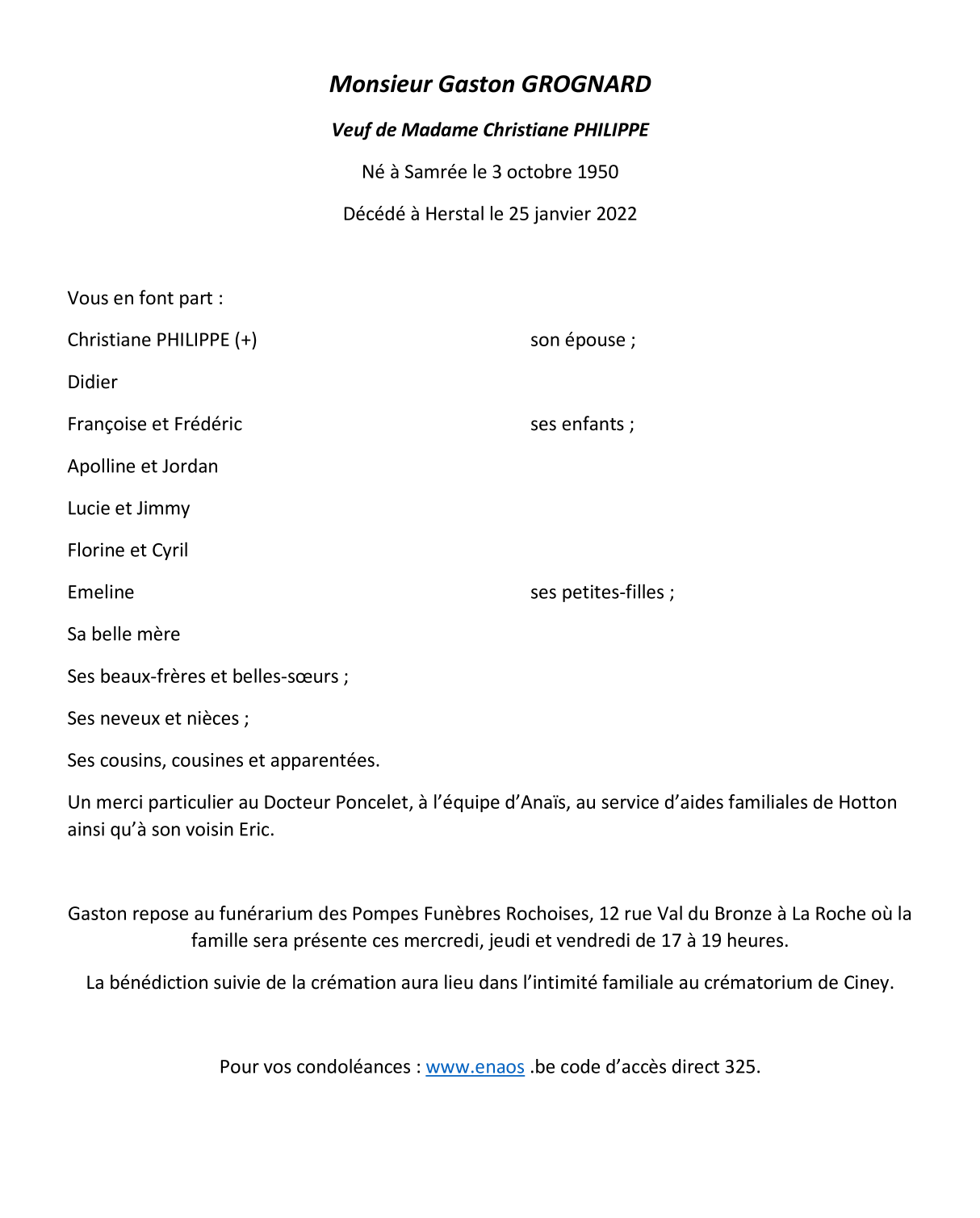 Monsieur Gaston GROGNARD

Veuf de Madame Christiane PHILIPPE

Né à Samrée le 3 octobre 1950

Décédé à Herstal le 25 janvier 2022

Vous en font part :

Christiane PHILIPPE (+) son épouse ;

Didier

Françoise et Frédéric ses enfants ;

Apolline et Jordan

Lucie et Jimmy

Florine et Cyril

Emeline ses petites-filles ;

Sa belle mère

Ses beaux-frères et belles-sœurs ;

Ses neveux et nièces ;

Ses cousins, cousines et apparentées.

Un merci particulier au Docteur Poncelet, à l'équipe d'Anaïs, au service d'aides familiales de Hotton ainsi qu'à son voisin Eric.

Gaston repose au funérarium des Pompes Funèbres Rochoises, 12 rue Val du Bronze à La Roche où la famille sera présente ces mercredi, jeudi et vendredi de 17 à 19 heures.

La bénédiction suivie de la crémation aura lieu dans l'intimité familiale au crématorium de Ciney.

Pour vos condoléances : www.enaos .be code d'accès direct 325.